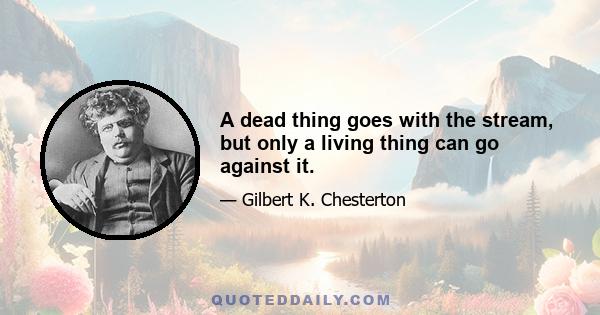 A dead thing goes with the stream, but only a living thing can go against it.

— Gilbert K. Chesterton

QUOTEDDAILY.COM